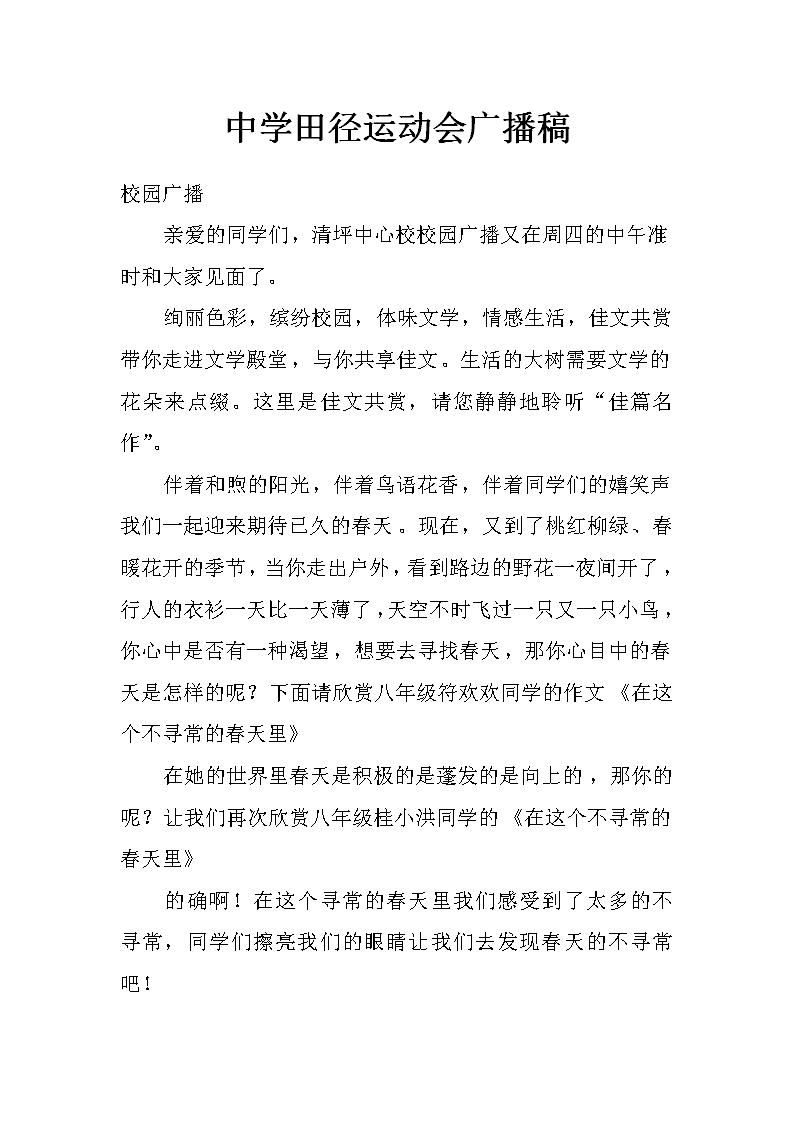 中学田径运动会广播稿

校园广播

亲爱的同学们，清坪中心校校园广播又在周四的中午准时和大家见面了。

绚丽色彩，缤纷校园，体味文学，情感生活，佳文共赏带你走进文学殿堂，与你共享佳文。生活的大树需要文学的花朵来点缀。这里是佳文共赏，请您静静地聆听“佳篇名作”。

伴着和煦的阳光，伴着鸟语花香，伴着同学们的嬉笑声我们一起迎来期待已久的春天。现在，又到了桃红柳绿、春暖花开的季节，当你走出户外，看到路边的野花一夜间开了，行人的衣衫一天比一天薄了，天空不时飞过一只又一只小鸟，你心中是否有一种渴望，想要去寻找春天，那你心目中的春天是怎样的呢？下面请欣赏八年级符欢欢同学的作文《在这个不寻常的春天里》

在她的世界里春天是积极的是蓬发的是向上的，那你的呢？让我们再次欣赏八年级桂小洪同学的《在这个不寻常的春天里》

的确啊！在这个寻常的春天里我们感受到了太多的不寻常，同学们擦亮我们的眼睛让我们去发现春天的不寻常吧！